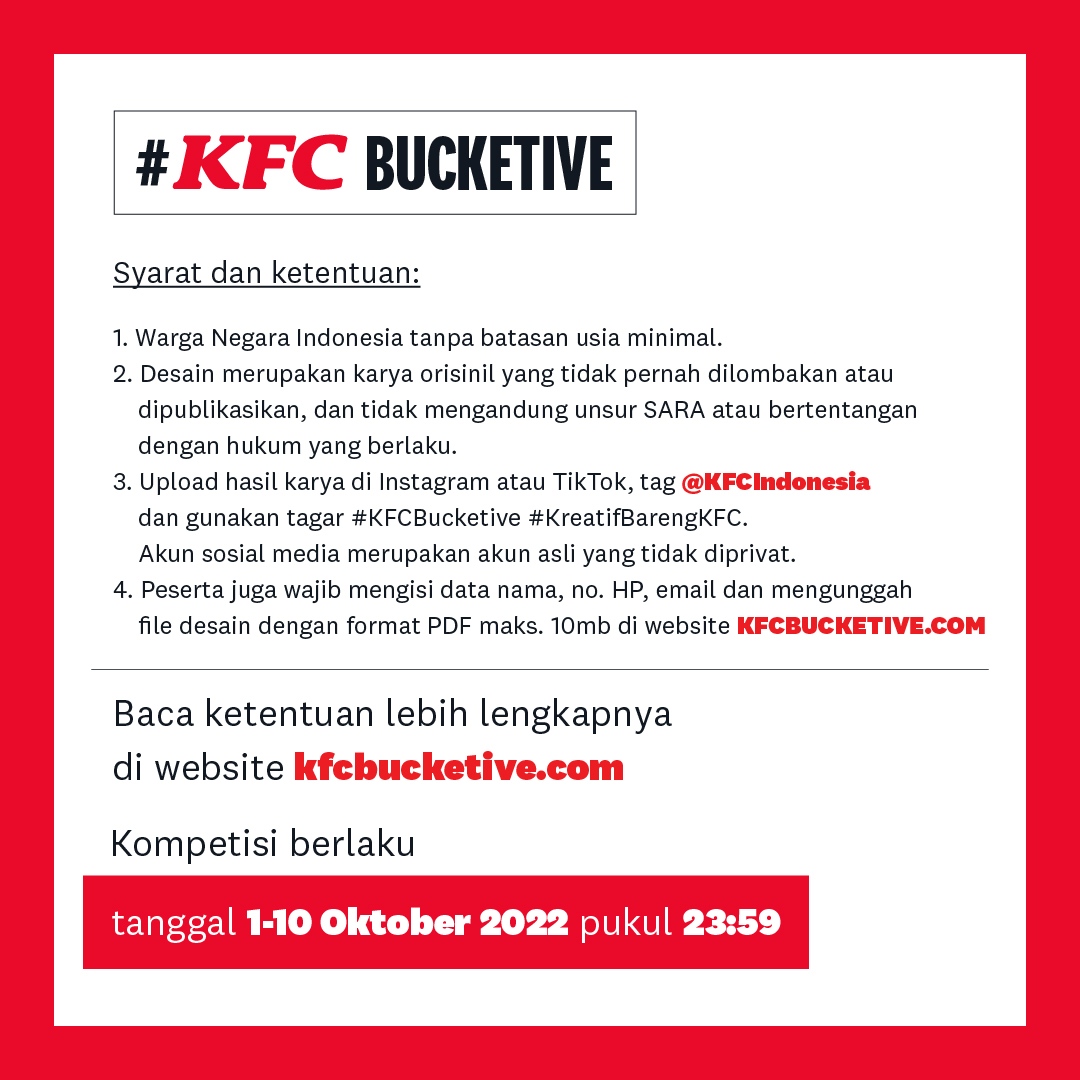 #KFC BUCKETIVE

Syarat dan ketentuan:

1. Warga Negara Indonesia tanpa batasan usia minimal.
2. Desain merupakan karya orisinil yang tidak pernah dilombakan atau dipublikasikan, dan tidak mengandung unsur SARA atau bertentangan dengan hukum yang berlaku.
3. Upload hasil karya di Instagram atau TikTok, tag @KFCIndonesia dan gunakan tagar #KFCBucketive #KreatifBarengKFC. Akun sosial media merupakan akun asli yang tidak diprivat.
4. Peserta juga wajib mengisi data nama, no. HP, email dan mengunggah file desain dengan format PDF maks. 10mb di website KFCBUCKETIVE.COM

Baca ketentuan lebih lengkapnya di website kfcbucketive.com

Kompetisi berlaku

tanggal 1-10 Oktober 2022 pukul 23:59